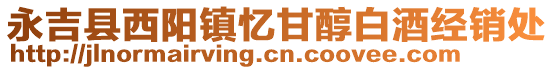 永吉县西阳镇忆甘醇白酒经销处
http://jlnormairving.cn.coovee.com